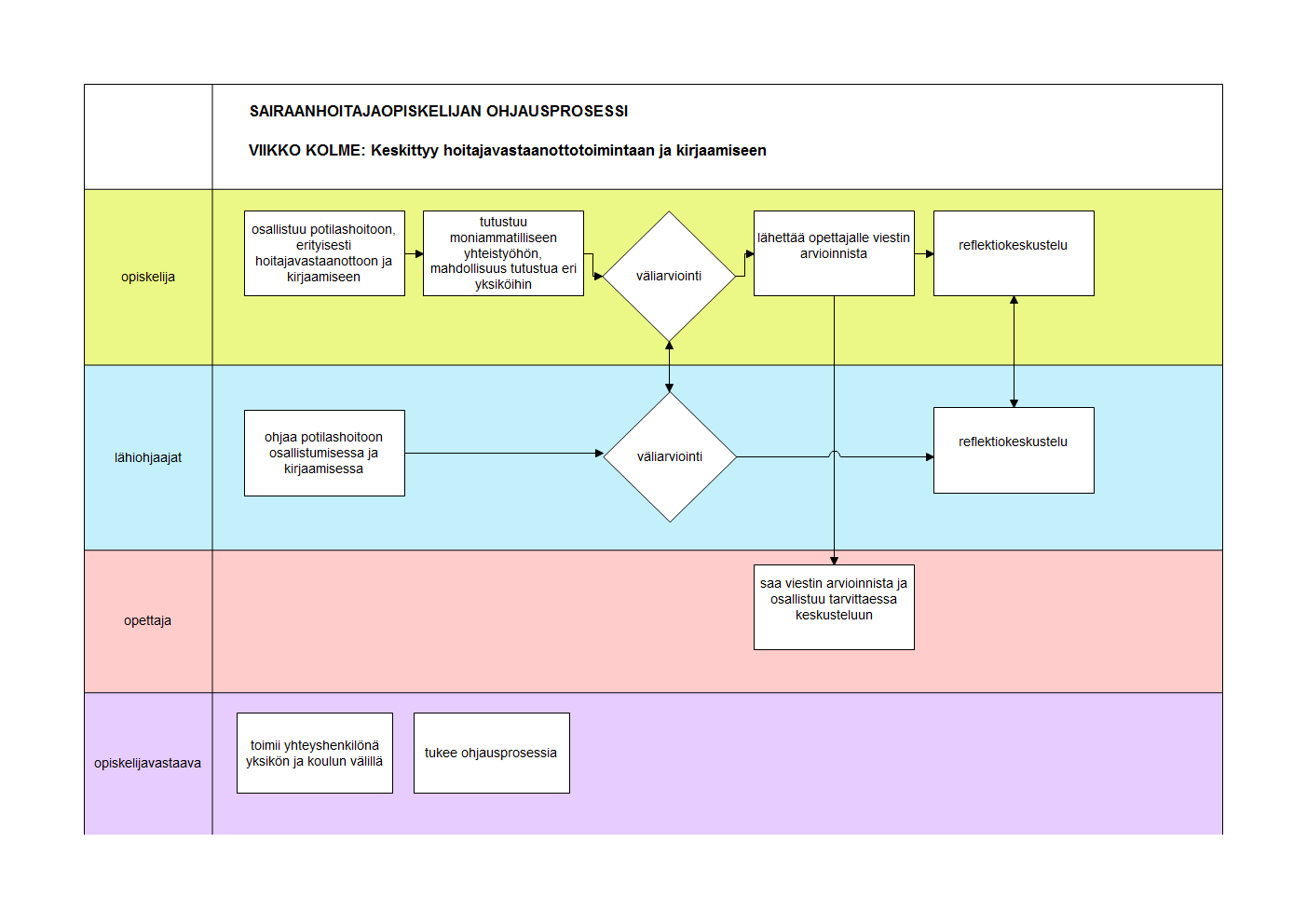 SAIRAANHOITAJAOPISKELIJAN OHJAUSPROSESSI

VIIKKO KOLME: Keskittyy hoitajavastaanottotoimintaan ja kirjaamiseen

opiskelija

osallistuu potilashoitoon, erityisesti hoitajavastaanottoon ja kirjaamiseen

tutustuu moniammatilliseen yhteistyöhön, mahdollisuus tutustua eri yksiköihin

väliarviointi

lähettää opettajalle viestin arvioinnista

reflektiokeskustelu

lähiohjaajat

ohjaa potilashoitoon osallistumisessa ja kirjaamisessa

väliarviointi

reflektiokeskustelu

opettaja

saa viestin arvioinnista ja osallistuu tarvittaessa keskusteluun

opiskelijavastaava

toimii yhteyshenkilönä yksikön ja koulun välillä

tukee ohjausprosessia